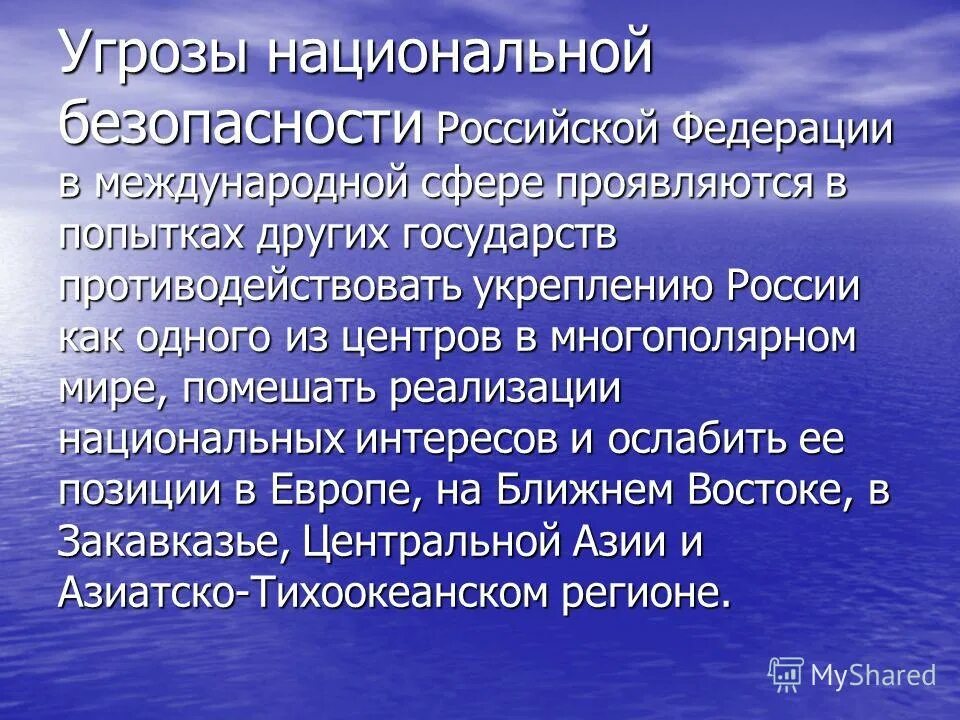 Угрозы национальной безопасности Российской Федерации в международной сфере проявляются в попытках других государств противодействовать укреплению России как одного из центров в многополярном мире, помешать реализации национальных интересов и ослабить ее позиции в Европе, на Ближнем Востоке, в Закавказье, Центральной Азии и Азиатско-Тихоокеанском регионе.

MyShared